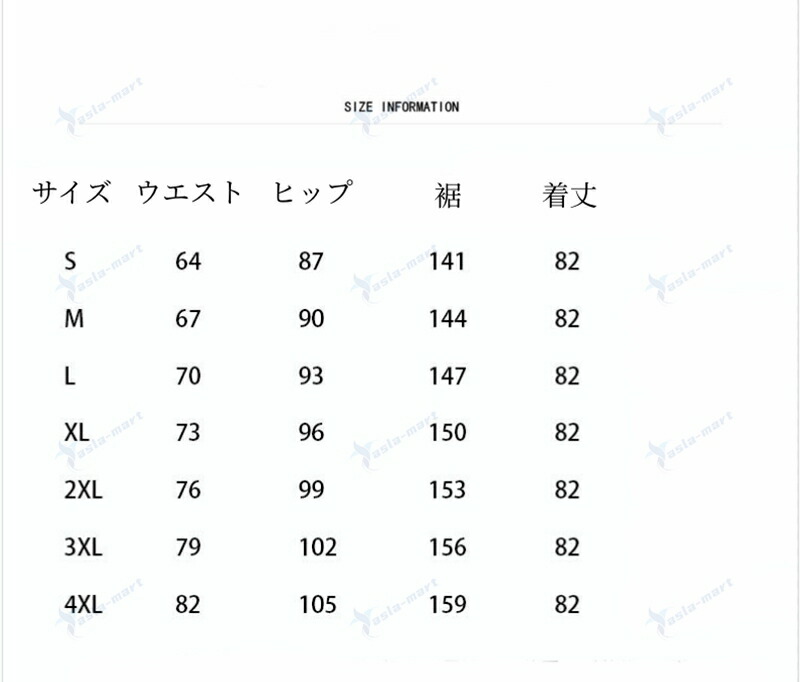 SIZE INFORMATION

| サイズ | ウエスト | ヒップ | 裾 | 着丈 |
|---|---|---|---|---|
| S | 64 | 87 | 141 | 82 |
| M | 67 | 90 | 144 | 82 |
| L | 70 | 93 | 147 | 82 |
| XL | 73 | 96 | 150 | 82 |
| 2XL | 76 | 99 | 153 | 82 |
| 3XL | 79 | 102 | 156 | 82 |
| 4XL | 82 | 105 | 159 | 82 |

asla-mart